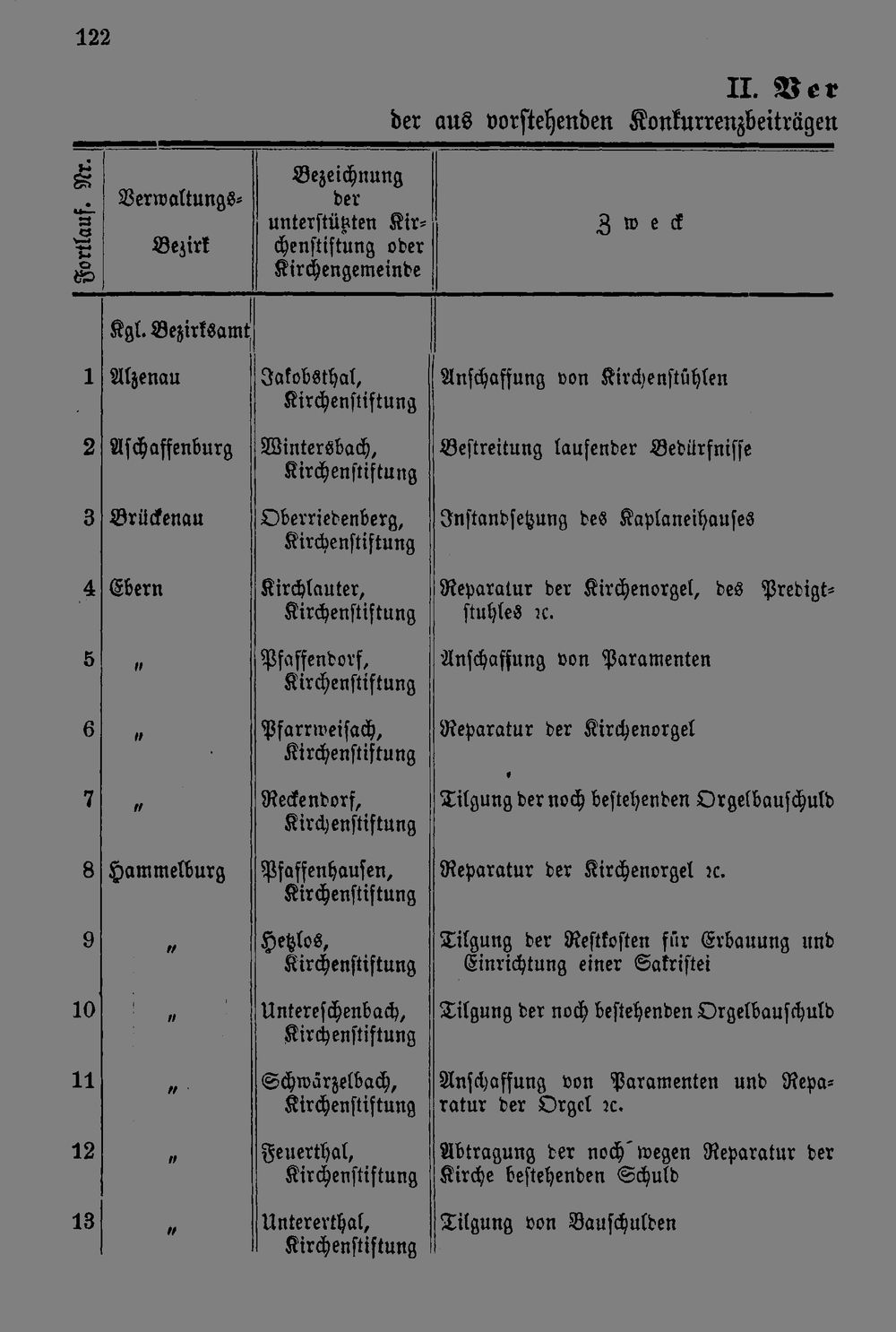 122

II. Ver

der aus vorstehenden Konkurrenzbeiträgen

| Fortlauf. Nr. | Verwaltungs-Bezirk | Bezeichnung der unterstützten Kirchenstiftung oder Kirchengemeinde | Zweck |
|---|---|---|---|
| | Kgl. Bezirksamt | | |
| 1 | Alzenau | Jakobsthal, Kirchenstiftung | Anschaffung von Kirchenstühlen |
| 2 | Aschaffenburg | Wintersbach, Kirchenstiftung | Bestreitung laufender Bedürfnisse |
| 3 | Brückenau | Oberriedenberg, Kirchenstiftung | Instandsetzung des Kaplaneihauses |
| 4 | Ebern | Kirchlauter, Kirchenstiftung | Reparatur der Kirchenorgel, des Predigtstuhles ꝛc. |
| 5 | " | Pfaffendorf, Kirchenstiftung | Anschaffung von Paramenten |
| 6 | " | Pfarrweisach, Kirchenstiftung | Reparatur der Kirchenorgel |
| 7 | " | Reckendorf, Kirchenstiftung | Tilgung der noch bestehenden Orgelbauschuld |
| 8 | Hammelburg | Pfaffenhausen, Kirchenstiftung | Reparatur der Kirchenorgel ꝛc. |
| 9 | " | Hetzlos, Kirchenstiftung | Tilgung der Restkosten für Erbauung und Einrichtung einer Sakristei |
| 10 | " | Untereschenbach, Kirchenstiftung | Tilgung der noch bestehenden Orgelbauschuld |
| 11 | " | Schwärzelbach, Kirchenstiftung | Anschaffung von Paramenten und Reparatur der Orgel ꝛc. |
| 12 | " | Feuerthal, Kirchenstiftung | Abtragung der noch wegen Reparatur der Kirche bestehenden Schuld |
| 13 | " | Untererthal, Kirchenstiftung | Tilgung von Bauschulden |